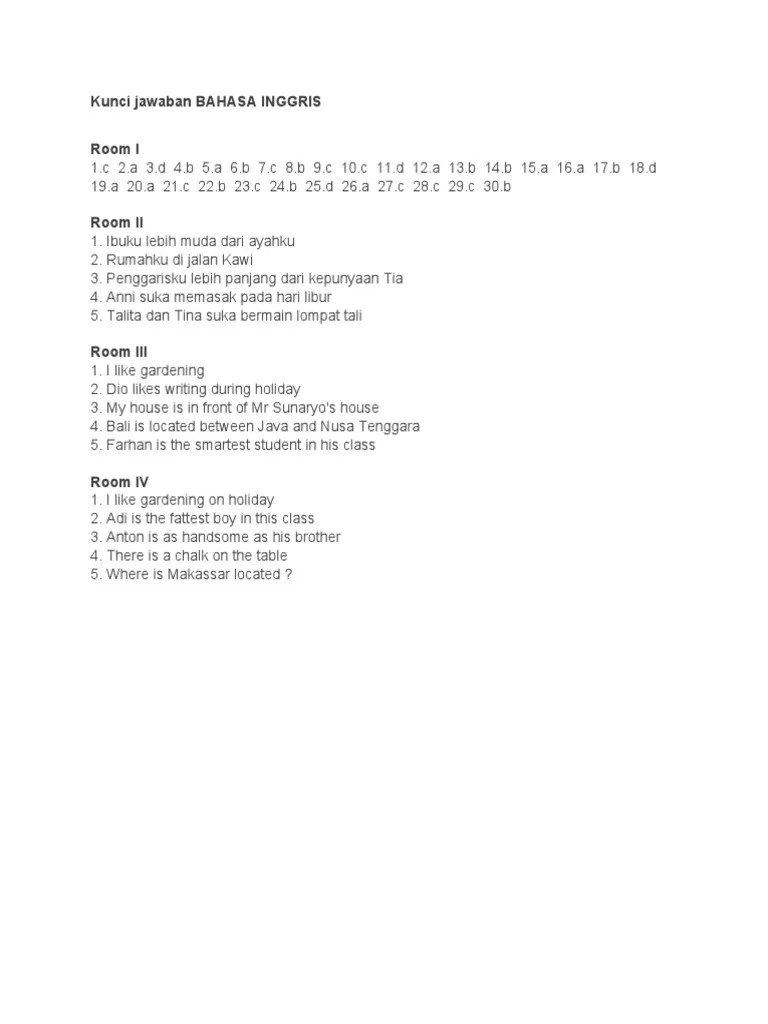 Kunci jawaban BAHASA INGGRIS

Room I
1.c 2.a 3.d 4.b 5.a 6.b 7.c 8.b 9.c 10.c 11.d 12.a 13.b 14.b 15.a 16.a 17.b 18.d 19.a 20.a 21.c 22.b 23.c 24.b 25.d 26.a 27.c 28.c 29.c 30.b

Room II
1. Ibuku lebih muda dari ayahku
2. Rumahku di jalan Kawi
3. Penggarisku lebih panjang dari kepunyaan Tia
4. Anni suka memasak pada hari libur
5. Talita dan Tina suka bermain lompat tali

Room III
1. I like gardening
2. Dio likes writing during holiday
3. My house is in front of Mr Sunaryo's house
4. Bali is located between Java and Nusa Tenggara
5. Farhan is the smartest student in his class

Room IV
1. I like gardening on holiday
2. Adi is the fattest boy in this class
3. Anton is as handsome as his brother
4. There is a chalk on the table
5. Where is Makassar located ?